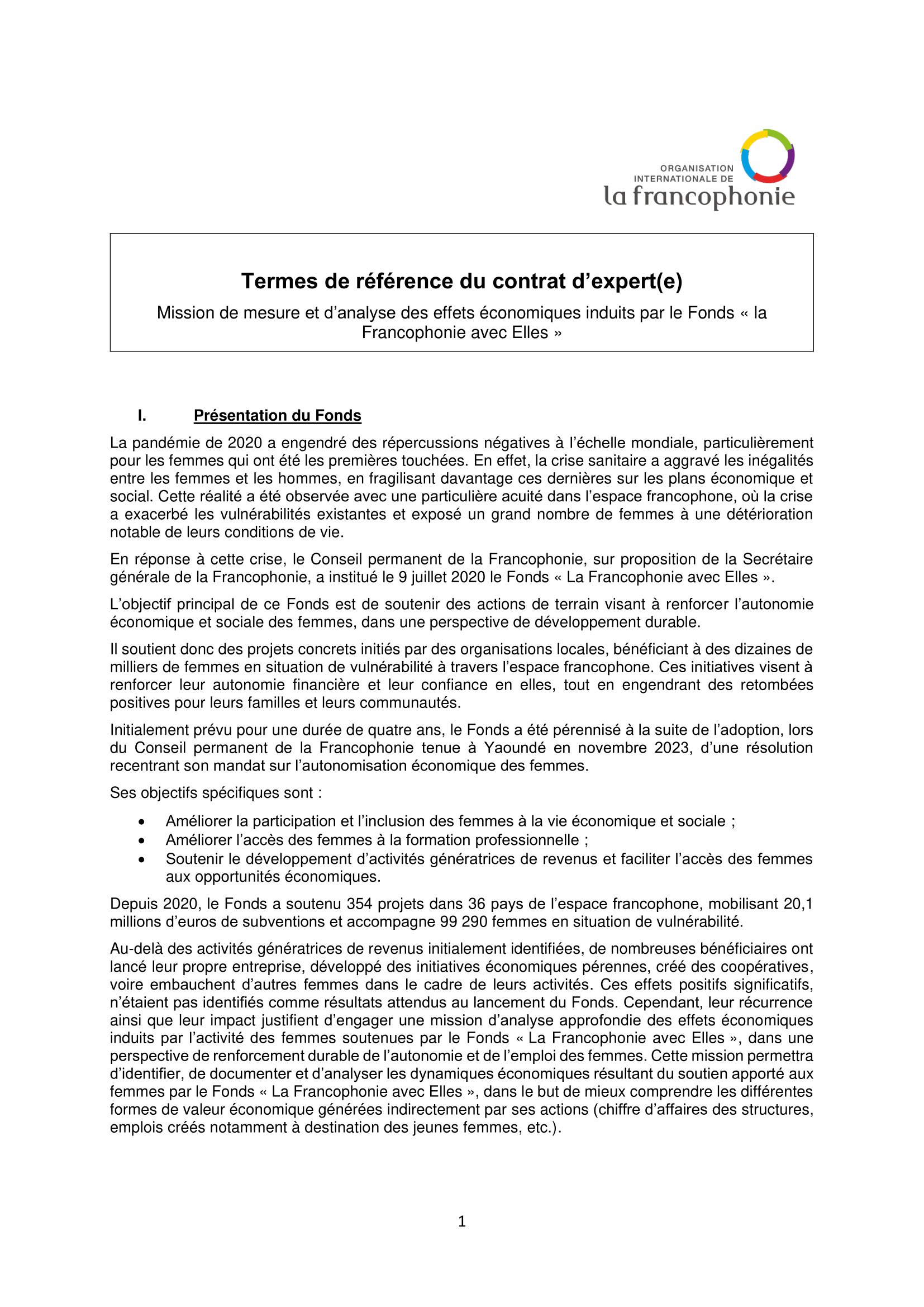 ORGANISATION INTERNATIONALE DE
la francophonie

Termes de référence du contrat d'expert(e)

Mission de mesure et d'analyse des effets économiques induits par le Fonds « la Francophonie avec Elles »

I. Présentation du Fonds

La pandémie de 2020 a engendré des répercussions négatives à l'échelle mondiale, particulièrement pour les femmes qui ont été les premières touchées. En effet, la crise sanitaire a aggravé les inégalités entre les femmes et les hommes, en fragilisant davantage ces dernières sur les plans économique et social. Cette réalité a été observée avec une particulière acuité dans l'espace francophone, où la crise a exacerbé les vulnérabilités existantes et exposé un grand nombre de femmes à une détérioration notable de leurs conditions de vie.

En réponse à cette crise, le Conseil permanent de la Francophonie, sur proposition de la Secrétaire générale de la Francophonie, a institué le 9 juillet 2020 le Fonds « La Francophonie avec Elles ».

L'objectif principal de ce Fonds est de soutenir des actions de terrain visant à renforcer l'autonomie économique et sociale des femmes, dans une perspective de développement durable.

Il soutient donc des projets concrets initiés par des organisations locales, bénéficiant à des dizaines de milliers de femmes en situation de vulnérabilité à travers l'espace francophone. Ces initiatives visent à renforcer leur autonomie financière et leur confiance en elles, tout en engendrant des retombées positives pour leurs familles et leurs communautés.

Initialement prévu pour une durée de quatre ans, le Fonds a été pérennisé à la suite de l'adoption, lors du Conseil permanent de la Francophonie tenue à Yaoundé en novembre 2023, d'une résolution recentrant son mandat sur l'autonomisation économique des femmes.

Ses objectifs spécifiques sont :

• Améliorer la participation et l'inclusion des femmes à la vie économique et sociale ;
• Améliorer l'accès des femmes à la formation professionnelle ;
• Soutenir le développement d'activités génératrices de revenus et faciliter l'accès des femmes aux opportunités économiques.

Depuis 2020, le Fonds a soutenu 354 projets dans 36 pays de l'espace francophone, mobilisant 20,1 millions d'euros de subventions et accompagne 99 290 femmes en situation de vulnérabilité.

Au-delà des activités génératrices de revenus initialement identifiées, de nombreuses bénéficiaires ont lancé leur propre entreprise, développé des initiatives économiques pérennes, créé des coopératives, voire embauchent d'autres femmes dans le cadre de leurs activités. Ces effets positifs significatifs, n'étaient pas identifiés comme résultats attendus au lancement du Fonds. Cependant, leur récurrence ainsi que leur impact justifient d'engager une mission d'analyse approfondie des effets économiques induits par l'activité des femmes soutenues par le Fonds « La Francophonie avec Elles », dans une perspective de renforcement durable de l'autonomie et de l'emploi des femmes. Cette mission permettra d'identifier, de documenter et d'analyser les dynamiques économiques résultant du soutien apporté aux femmes par le Fonds « La Francophonie avec Elles », dans le but de mieux comprendre les différentes formes de valeur économique générées indirectement par ses actions (chiffre d'affaires des structures, emplois créés notamment à destination des jeunes femmes, etc.).

1